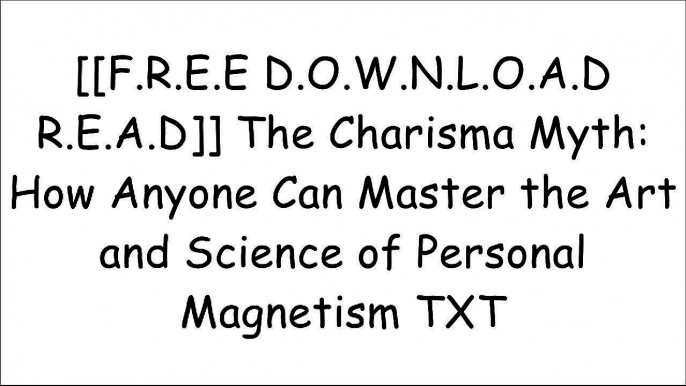 [[F.R.E.E D.O.W.N.L.O.A.D R.E.A.D]] The Charisma Myth: How Anyone Can Master the Art and Science of Personal Magnetism TXT